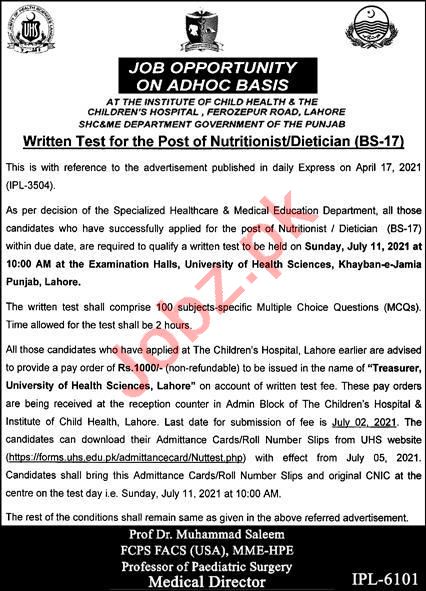 UHS

JOB OPPORTUNITY ON ADHOC BASIS

AT THE INSTITUTE OF CHILD HEALTH & THE CHILDREN'S HOSPITAL , FEROZEPUR ROAD, LAHORE
SHC&ME DEPARTMENT GOVERNMENT OF THE PUNJAB

Written Test for the Post of Nutritionist/Dietician (BS-17)

This is with reference to the advertisement published in daily Express on April 17, 2021 (IPL-3504).

As per decision of the Specialized Healthcare & Medical Education Department, all those candidates who have successfully applied for the post of Nutritionist / Dietician (BS-17) within due date, are required to qualify a written test to be held on Sunday, July 11, 2021 at 10:00 AM at the Examination Halls, University of Health Sciences, Khayban-e-Jamia Punjab, Lahore.

The written test shall comprise 100 subjects-specific Multiple Choice Questions (MCQs). Time allowed for the test shall be 2 hours.

All those candidates who have applied at The Children's Hospital, Lahore earlier are advised to provide a pay order of Rs.1000/- (non-refundable) to be issued in the name of "Treasurer, University of Health Sciences, Lahore" on account of written test fee. These pay orders are being received at the reception counter in Admin Block of The Children's Hospital & Institute of Child Health, Lahore. Last date for submission of fee is July 02, 2021. The candidates can download their Admittance Cards/Roll Number Slips from UHS website (https://forms.uhs.edu.pk/admittancecard/Nuttest.php) with effect from July 05, 2021. Candidates shall bring this Admittance Cards/Roll Number Slips and original CNIC at the centre on the test day i.e. Sunday, July 11, 2021 at 10:00 AM.

The rest of the conditions shall remain same as given in the above referred advertisement.

Prof Dr. Muhammad Saleem
FCPS FACS (USA), MME-HPE
Professor of Paediatric Surgery
Medical Director

IPL-6101

Jobz.pk